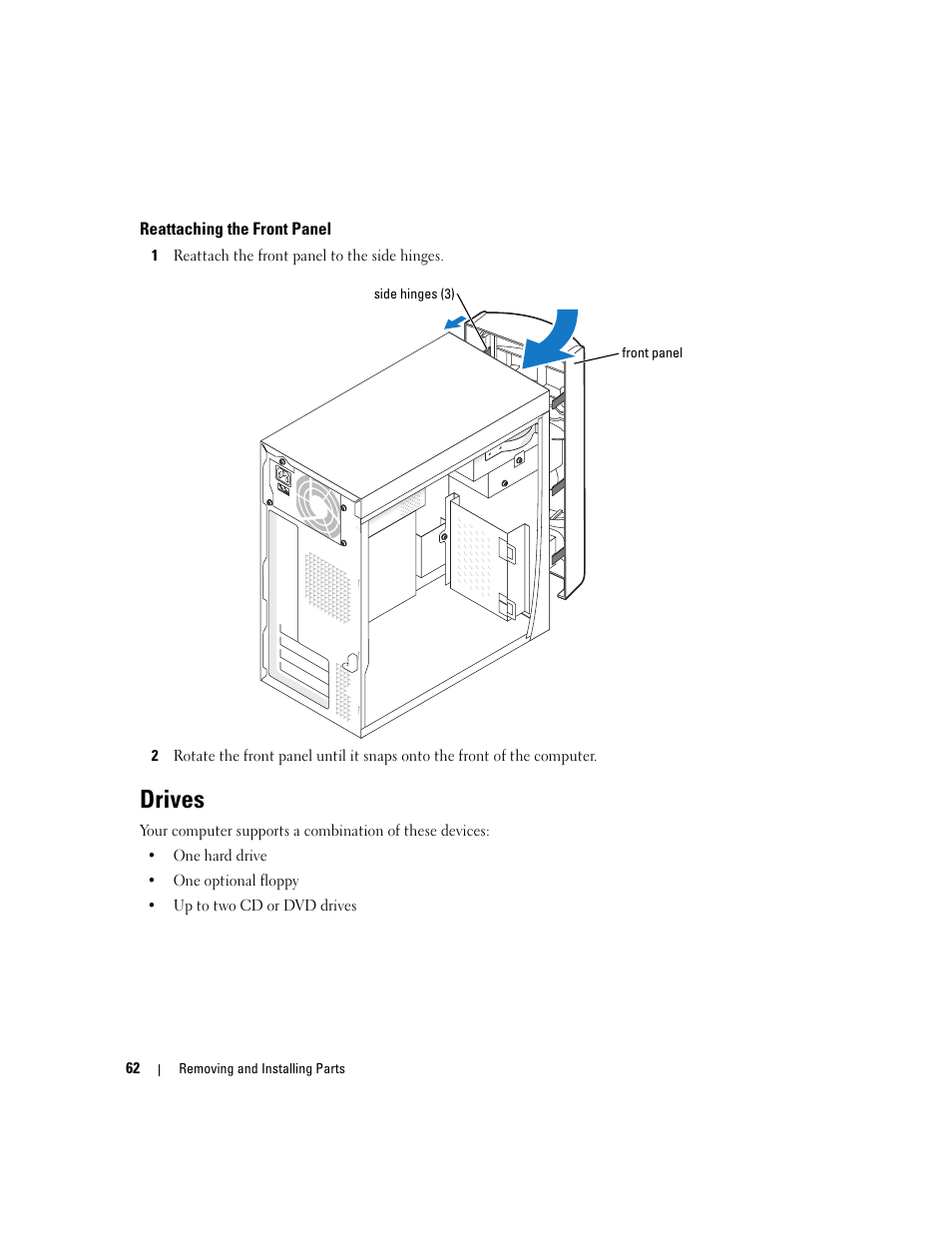 Reattaching the Front Panel

1 Reattach the front panel to the side hinges.

side hinges (3)

front panel

2 Rotate the front panel until it snaps onto the front of the computer.

Drives

Your computer supports a combination of these devices:

• One hard drive
• One optional floppy
• Up to two CD or DVD drives

62 | Removing and Installing Parts